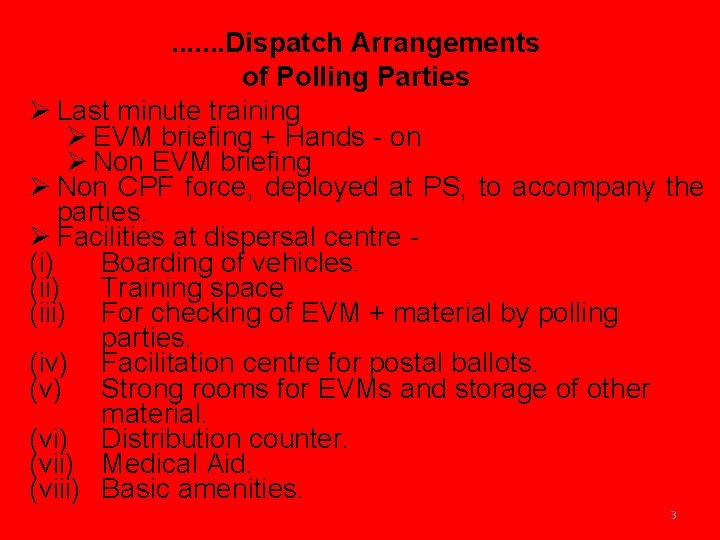 .......Dispatch Arrangements
of Polling Parties

➢ Last minute training
➢ EVM briefing + Hands - on
➢ Non EVM briefing
➢ Non CPF force, deployed at PS, to accompany the parties.
➢ Facilities at dispersal centre -
(i) Boarding of vehicles.
(ii) Training space
(iii) For checking of EVM + material by polling parties.
(iv) Facilitation centre for postal ballots.
(v) Strong rooms for EVMs and storage of other material.
(vi) Distribution counter.
(vii) Medical Aid.
(viii) Basic amenities.

3